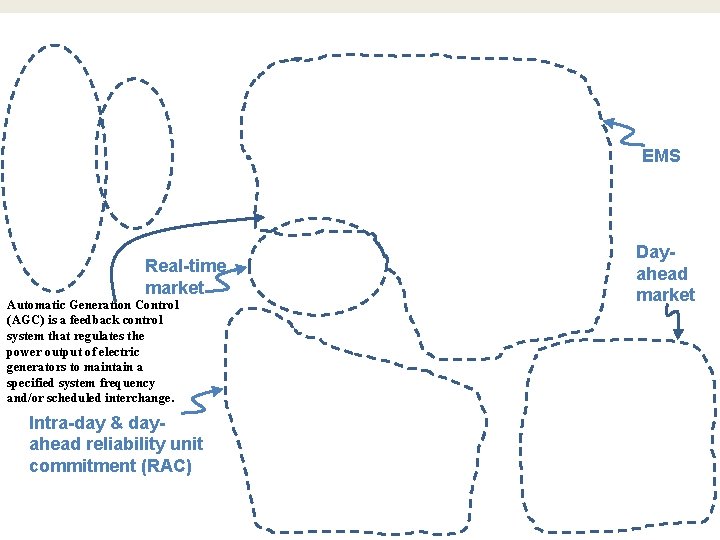 EMS

Real-time market

Day-ahead market

Automatic Generation Control (AGC) is a feedback control system that regulates the power output of electric generators to maintain a specified system frequency and/or scheduled interchange.

Intra-day & day-ahead reliability unit commitment (RAC)